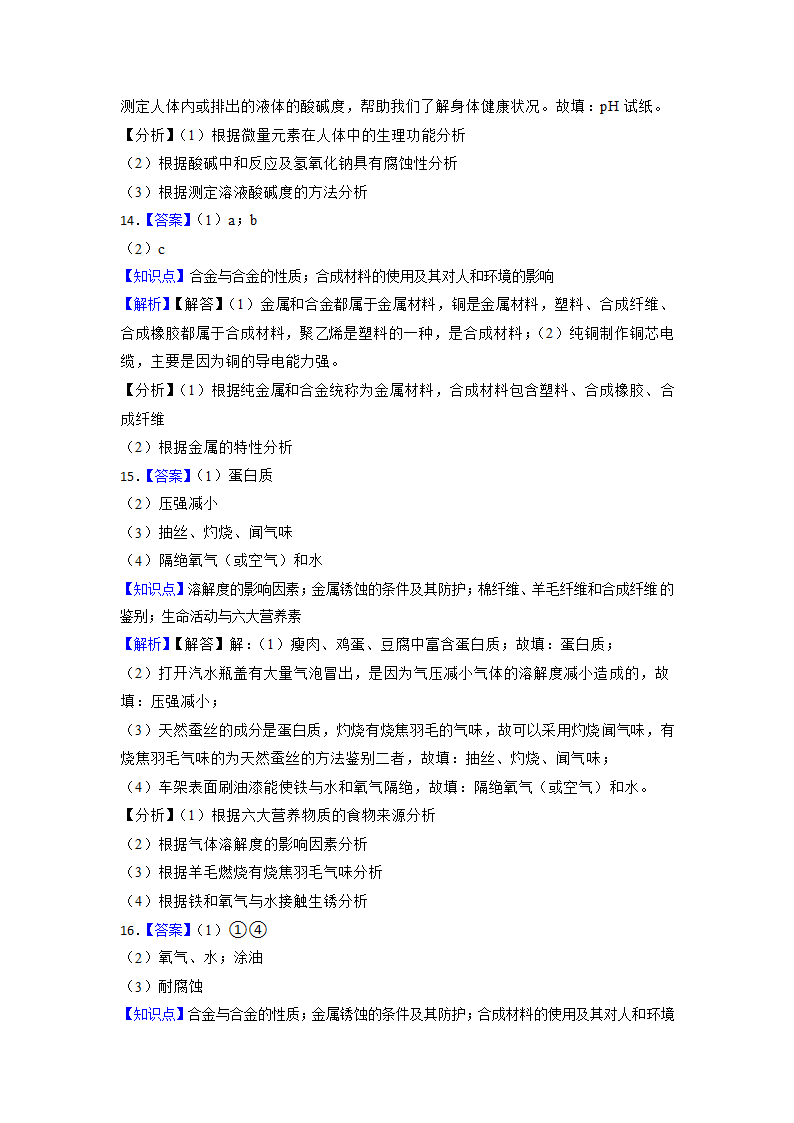 测定人体内或排出的液体的酸碱度，帮助我们了解身体健康状况。故填：pH 试纸。
【分析】（1）根据微量元素在人体中的生理功能分析
（2）根据酸碱中和反应及氢氧化钠具有腐蚀性分析
（3）根据测定溶液酸碱度的方法分析
14.【答案】（1）a；b
（2）c
【知识点】合金与合金的性质；合成材料的使用及其对人和环境的影响
【解析】【解答】（1）金属和合金都属于金属材料，铜是金属材料，塑料、合成纤维、合成橡胶都属于合成材料，聚乙烯是塑料的一种，是合成材料；（2）纯铜制作铜芯电缆，主要是因为铜的导电能力强。
【分析】（1）根据纯金属和合金统称为金属材料，合成材料包含塑料、合成橡胶、合成纤维
（2）根据金属的特性分析
15.【答案】（1）蛋白质
（2）压强减小
（3）抽丝、灼烧、闻气味
（4）隔绝氧气（或空气）和水
【知识点】溶解度的影响因素；金属锈蚀的条件及其防护；棉纤维、羊毛纤维和合成纤维的鉴别；生命活动与六大营养素
【解析】【解答】解：（1）瘦肉、鸡蛋、豆腐中富含蛋白质；故填：蛋白质；
（2）打开汽水瓶盖有大量气泡冒出，是因为气压减小气体的溶解度减小造成的，故填：压强减小；
（3）天然蚕丝的成分是蛋白质，灼烧有烧焦羽毛的气味，故可以采用灼烧闻气味，有烧焦羽毛气味的为天然蚕丝的方法鉴别二者，故填：抽丝、灼烧、闻气味；
（4）车架表面刷油漆能使铁与水和氧气隔绝，故填：隔绝氧气（或空气）和水。
【分析】（1）根据六大营养物质的食物来源分析
（2）根据气体溶解度的影响因素分析
（3）根据羊毛燃烧有烧焦羽毛气味分析
（4）根据铁和氧气与水接触生锈分析
16.【答案】（1）①④
（2）氧气、水；涂油
（3）耐腐蚀
【知识点】合金与合金的性质；金属锈蚀的条件及其防护；合成材料的使用及其对人和环境